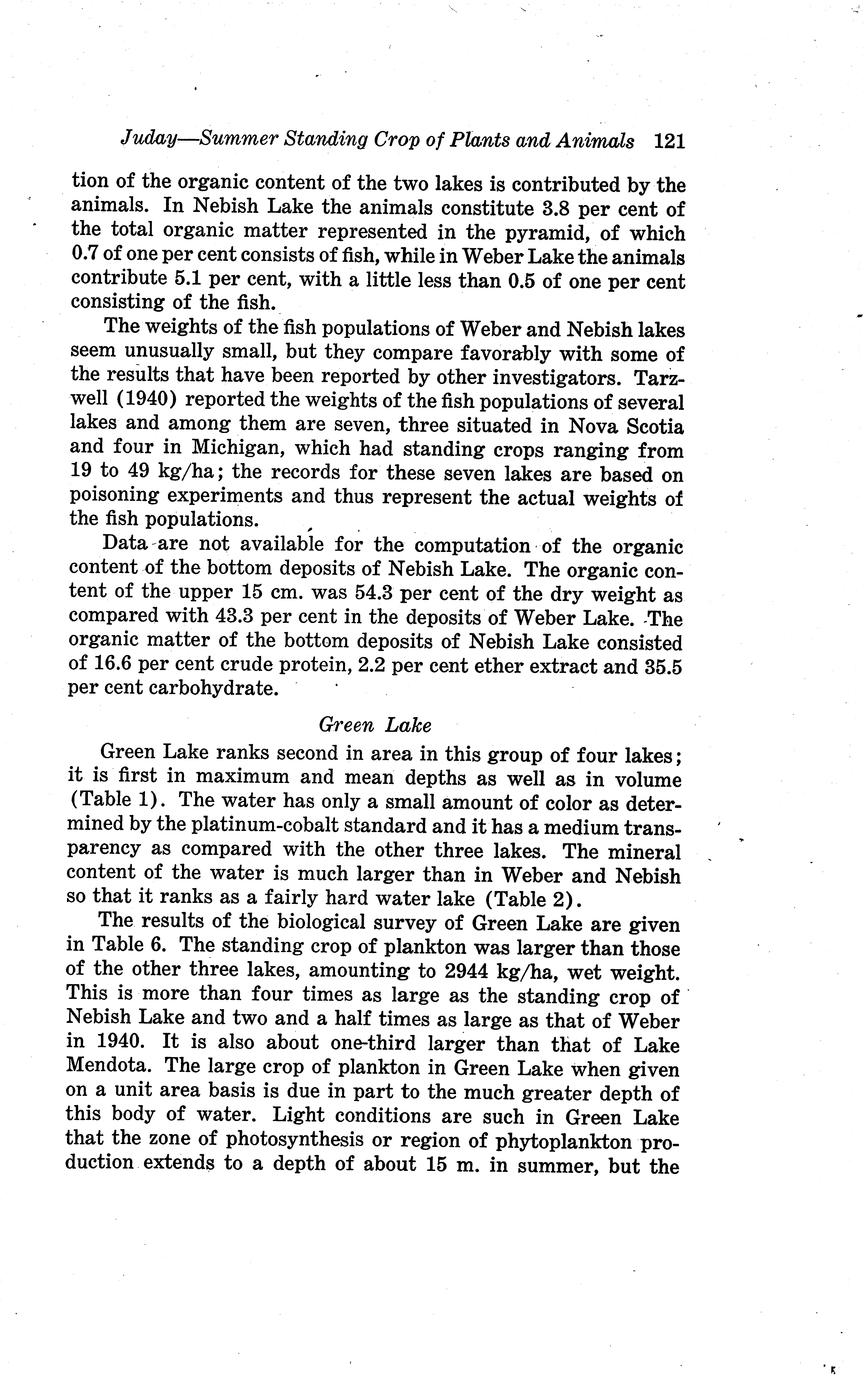 Juday—Summer Standing Crop of Plants and Animals 121

tion of the organic content of the two lakes is contributed by the animals. In Nebish Lake the animals constitute 3.8 per cent of the total organic matter represented in the pyramid, of which 0.7 of one per cent consists of fish, while in Weber Lake the animals contribute 5.1 per cent, with a little less than 0.5 of one per cent consisting of the fish.

The weights of the fish populations of Weber and Nebish lakes seem unusually small, but they compare favorably with some of the results that have been reported by other investigators. Tarzwell (1940) reported the weights of the fish populations of several lakes and among them are seven, three situated in Nova Scotia and four in Michigan, which had standing crops ranging from 19 to 49 kg/ha; the records for these seven lakes are based on poisoning experiments and thus represent the actual weights of the fish populations.

Data are not available for the computation of the organic content of the bottom deposits of Nebish Lake. The organic content of the upper 15 cm. was 54.3 per cent of the dry weight as compared with 43.3 per cent in the deposits of Weber Lake. The organic matter of the bottom deposits of Nebish Lake consisted of 16.6 per cent crude protein, 2.2 per cent ether extract and 35.5 per cent carbohydrate.

Green Lake

Green Lake ranks second in area in this group of four lakes; it is first in maximum and mean depths as well as in volume (Table 1). The water has only a small amount of color as determined by the platinum-cobalt standard and it has a medium transparency as compared with the other three lakes. The mineral content of the water is much larger than in Weber and Nebish so that it ranks as a fairly hard water lake (Table 2).

The results of the biological survey of Green Lake are given in Table 6. The standing crop of plankton was larger than those of the other three lakes, amounting to 2944 kg/ha, wet weight. This is more than four times as large as the standing crop of Nebish Lake and two and a half times as large as that of Weber in 1940. It is also about one-third larger than that of Lake Mendota. The large crop of plankton in Green Lake when given on a unit area basis is due in part to the much greater depth of this body of water. Light conditions are such in Green Lake that the zone of photosynthesis or region of phytoplankton production extends to a depth of about 15 m. in summer, but the